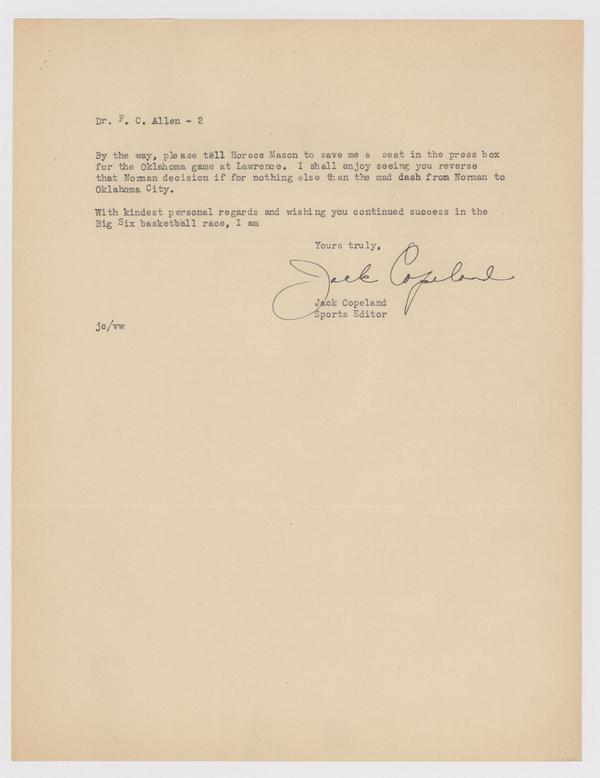 Dr. F. C. Allen - 2

By the way, please tell Horace Mason to save me a seat in the press box for the Oklahoma game at Lawrence. I shall enjoy seeing you reverse that Norman decision if for nothing else than the mad dash from Norman to Oklahoma City.

With kindest personal regards and wishing you continued success in the Big Six basketball race, I am

Yours truly,

Jack Copeland

Jack Copeland
Sports Editor

jc/vw